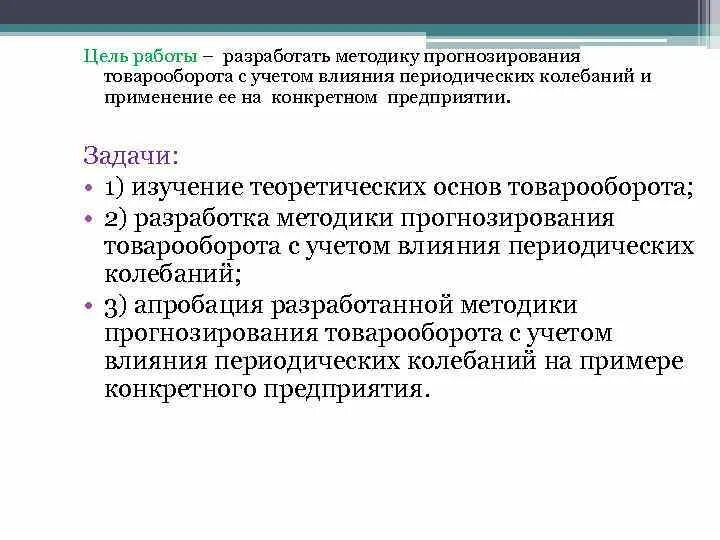 Цель работы – разработать методику прогнозирования товарооборота с учетом влияния периодических колебаний и применение ее на конкретном предприятии.

Задачи:

• 1) изучение теоретических основ товарооборота;
• 2) разработка методики прогнозирования товарооборота с учетом влияния периодических колебаний;
• 3) апробация разработанной методики прогнозирования товарооборота с учетом влияния периодических колебаний на примере конкретного предприятия.